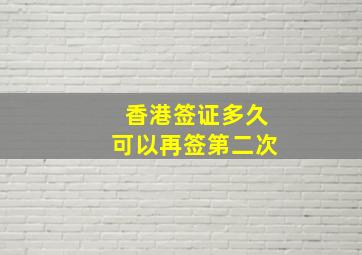 香港签证多久
可以再签第二次